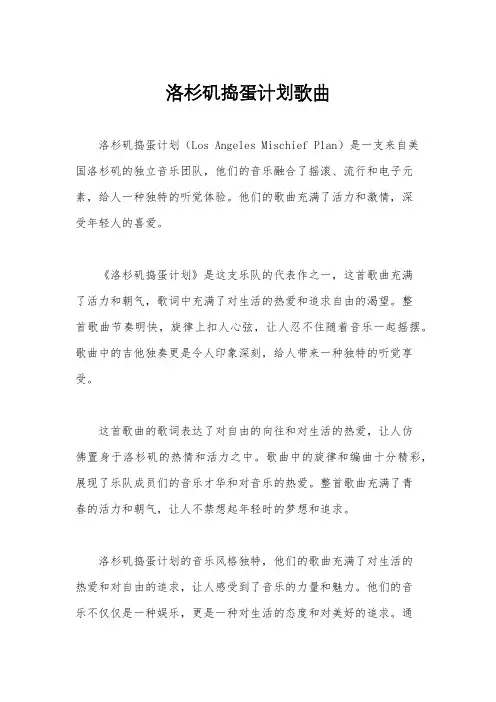 洛杉矶捣蛋计划歌曲

洛杉矶捣蛋计划（Los Angeles Mischief Plan）是一支来自美国洛杉矶的独立音乐团队，他们的音乐融合了摇滚、流行和电子元素，给人一种独特的听觉体验。他们的歌曲充满了活力和激情，深受年轻人的喜爱。

《洛杉矶捣蛋计划》是这支乐队的代表作之一，这首歌曲充满了活力和朝气，歌词中充满了对生活的热爱和追求自由的渴望。整首歌曲节奏明快，旋律上扣人心弦，让人忍不住随着音乐一起摇摆。歌曲中的吉他独奏更是令人印象深刻，给人带来一种独特的听觉享受。

这首歌曲的歌词表达了对自由的向往和对生活的热爱，让人仿佛置身于洛杉矶的热情和活力之中。歌曲中的旋律和编曲十分精彩，展现了乐队成员们的音乐才华和对音乐的热爱。整首歌曲充满了青春的活力和朝气，让人不禁想起年轻时的梦想和追求。

洛杉矶捣蛋计划的音乐风格独特，他们的歌曲充满了对生活的热爱和对自由的追求，让人感受到了音乐的力量和魅力。他们的音乐不仅仅是一种娱乐，更是一种对生活的态度和对美好的追求。通